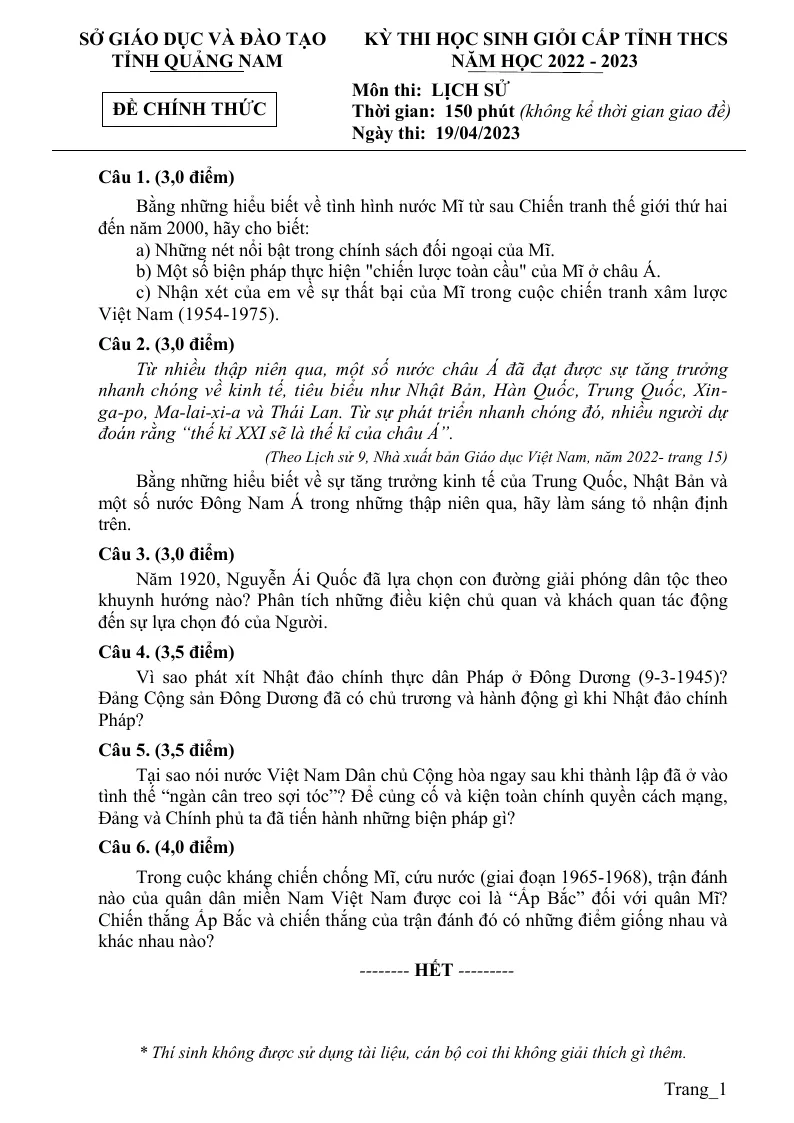 SỞ GIÁO DỤC VÀ ĐÀO TẠO
TỈNH QUẢNG NAM

ĐỀ CHÍNH THỨC

KỲ THI HỌC SINH GIỎI CẤP TỈNH THCS
NĂM HỌC 2022 - 2023

Môn thi: LỊCH SỬ
Thời gian: 150 phút (không kể thời gian giao đề)
Ngày thi: 19/04/2023

Câu 1. (3,0 điểm)

Bằng những hiểu biết về tình hình nước Mĩ từ sau Chiến tranh thế giới thứ hai đến năm 2000, hãy cho biết:
a) Những nét nổi bật trong chính sách đối ngoại của Mĩ.
b) Một số biện pháp thực hiện "chiến lược toàn cầu" của Mĩ ở châu Á.
c) Nhận xét của em về sự thất bại của Mĩ trong cuộc chiến tranh xâm lược Việt Nam (1954-1975).

Câu 2. (3,0 điểm)

Từ nhiều thập niên qua, một số nước châu Á đã đạt được sự tăng trưởng nhanh chóng về kinh tế, tiêu biểu như Nhật Bản, Hàn Quốc, Trung Quốc, Xin-ga-po, Ma-lai-xi-a và Thái Lan. Từ sự phát triển nhanh chóng đó, nhiều người dự đoán rằng "thế kỉ XXI sẽ là thế kỉ của châu Á".

(Theo Lịch sử 9, Nhà xuất bản Giáo dục Việt Nam, năm 2022- trang 15)

Bằng những hiểu biết về sự tăng trưởng kinh tế của Trung Quốc, Nhật Bản và một số nước Đông Nam Á trong những thập niên qua, hãy làm sáng tỏ nhận định trên.

Câu 3. (3,0 điểm)

Năm 1920, Nguyễn Ái Quốc đã lựa chọn con đường giải phóng dân tộc theo khuynh hướng nào? Phân tích những điều kiện chủ quan và khách quan tác động đến sự lựa chọn đó của Người.

Câu 4. (3,5 điểm)

Vì sao phát xít Nhật đảo chính thực dân Pháp ở Đông Dương (9-3-1945)? Đảng Cộng sản Đông Dương đã có chủ trương và hành động gì khi Nhật đảo chính Pháp?

Câu 5. (3,5 điểm)

Tại sao nói nước Việt Nam Dân chủ Cộng hòa ngay sau khi thành lập đã ở vào tình thế "ngàn cân treo sợi tóc"? Để củng cố và kiện toàn chính quyền cách mạng, Đảng và Chính phủ ta đã tiến hành những biện pháp gì?

Câu 6. (4,0 điểm)

Trong cuộc kháng chiến chống Mĩ, cứu nước (giai đoạn 1965-1968), trận đánh nào của quân dân miền Nam Việt Nam được coi là "Ấp Bắc" đối với quân Mĩ? Chiến thắng Ấp Bắc và chiến thắng của trận đánh đó có những điểm giống nhau và khác nhau nào?

-------- HẾT ---------

* Thí sinh không được sử dụng tài liệu, cán bộ coi thi không giải thích gì thêm.

Trang_1